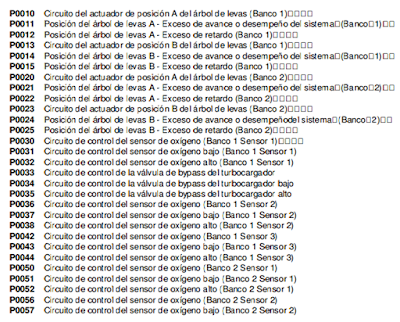 P0010 Circuito del actuador de posición A del árbol de levas (Banco 1)□□□□
P0011 Posición del árbol de levas A - Exceso de avance o desempeño del sistema□(Banco□1)□□
P0012 Posición del árbol de levas A - Exceso de retardo (Banco 1)□□□□
P0013 Circuito del actuador de posición B del árbol de levas (Banco 1)□□□□
P0014 Posición del árbol de levas B - Exceso de avance o desempeño del sistema□(Banco□1)□□
P0015 Posición del árbol de levas B - Exceso de retardo (Banco 1)□□□□
P0020 Circuito del actuador de posición A del árbol de levas (Banco 2)□□□□
P0021 Posición del árbol de levas A - Exceso de avance o desempeño del sistema□(Banco□2)□□
P0022 Posición del árbol de levas A - Exceso de retardo (Banco 2)□□□□
P0023 Circuito del actuador de posición B del árbol de levas (Banco 2)□□□□
P0024 Posición del árbol de levas B - Exceso de avance o desempeñodel sistema□(Banco□2)□□
P0025 Posición del árbol de levas B - Exceso de retardo (Banco 2)□□□□
P0030 Circuito de control del sensor de oxígeno (Banco 1 Sensor 1)□□□□
P0031 Circuito de control del sensor de oxígeno bajo (Banco 1 Sensor 1)
P0032 Circuito de control del sensor de oxígeno alto (Banco 1 Sensor 1)
P0033 Circuito de control de la válvula de bypass del turbocargador
P0034 Circuito de control de la válvula de bypass del turbocargador bajo
P0035 Circuito de control de la válvula de bypass del turbocargador alto
P0036 Circuito de control del sensor de oxígeno (Banco 1 Sensor 2)
P0037 Circuito de control del sensor de oxígeno bajo (Banco 1 Sensor 2)
P0038 Circuito de control del sensor de oxígeno alto (Banco 1 Sensor 2)
P0042 Circuito de control del sensor de oxígeno (Banco 1 Sensor 3)
P0043 Circuito de control del sensor de oxígeno bajo (Banco 1 Sensor 3)
P0044 Circuito de control del sensor de oxígeno alto (Banco 1 Sensor 3)
P0050 Circuito de control del sensor de oxígeno (Banco 2 Sensor 1)
P0051 Circuito de control del sensor de oxígeno bajo (Banco 2 Sensor 1)
P0052 Circuito de control del sensor de oxígeno alto (Banco 2 Sensor 1)
P0056 Circuito de control del sensor de oxígeno (Banco 2 Sensor 2)
P0057 Circuito de control del sensor de oxígeno bajo (Banco 2 Sensor 2)